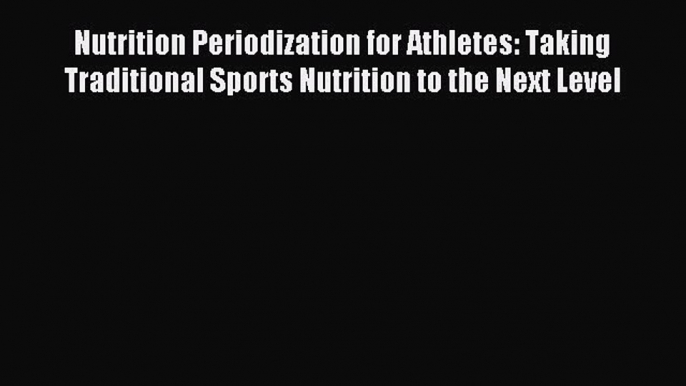 Nutrition Periodization for Athletes: Taking Traditional Sports Nutrition to the Next Level